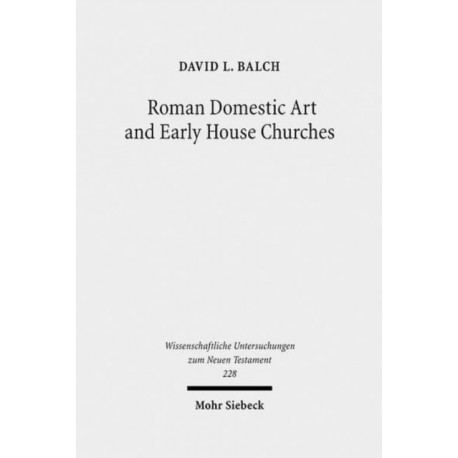 DAVID L. BALCH

Roman Domestic Art
and Early House Churches

Wissenschaftliche Untersuchungen
zum Neuen Testament
228

Mohr Siebeck